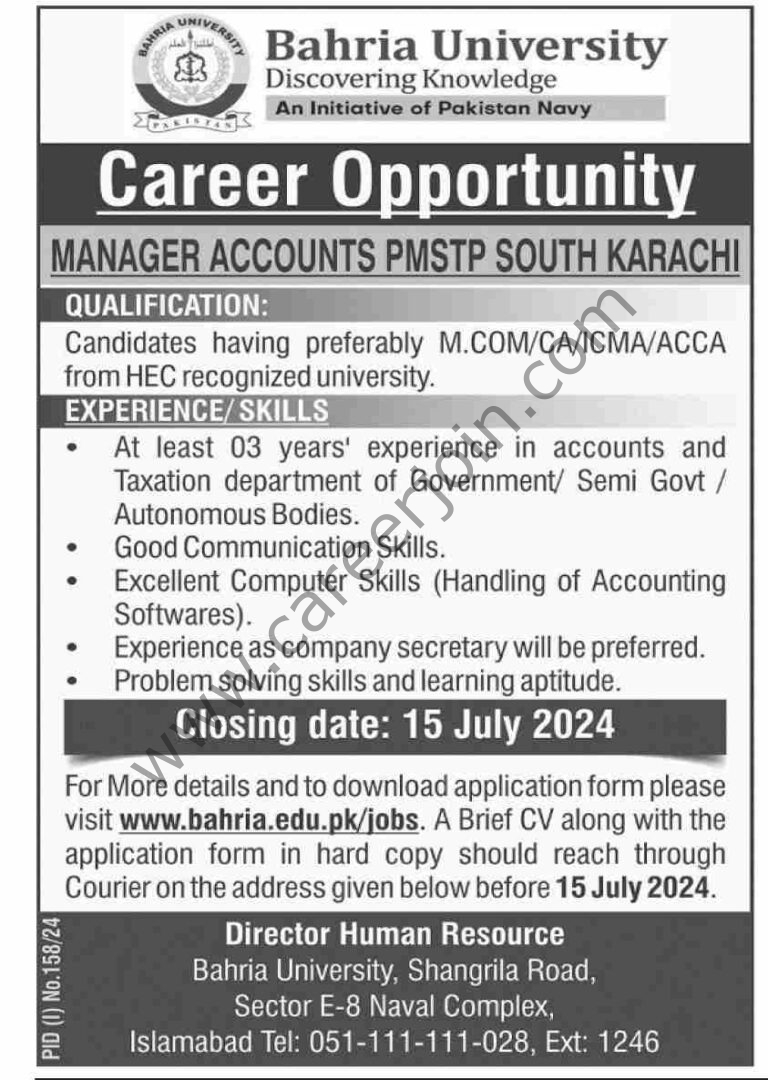 BAHRIA UNIVERSITY
PAKISTAN

Bahria University
Discovering Knowledge
An Initiative of Pakistan Navy

Career Opportunity

MANAGER ACCOUNTS PMSTP SOUTH KARACHI

QUALIFICATION:
Candidates having preferably M.COM/CA/ICMA/ACCA from HEC recognized university.

EXPERIENCE/ SKILLS
• At least 03 years' experience in accounts and Taxation department of Government/ Semi Govt / Autonomous Bodies.
• Good Communication Skills.
• Excellent Computer Skills (Handling of Accounting Softwares).
• Experience as company secretary will be preferred.
• Problem solving skills and learning aptitude.

Closing date: 15 July 2024

For More details and to download application form please visit www.bahria.edu.pk/jobs. A Brief CV along with the application form in hard copy should reach through Courier on the address given below before 15 July 2024.

Director Human Resource
Bahria University, Shangrila Road,
Sector E-8 Naval Complex,
Islamabad Tel: 051-111-111-028, Ext: 1246

PID (I) No.158/24

www.careerjoin.com